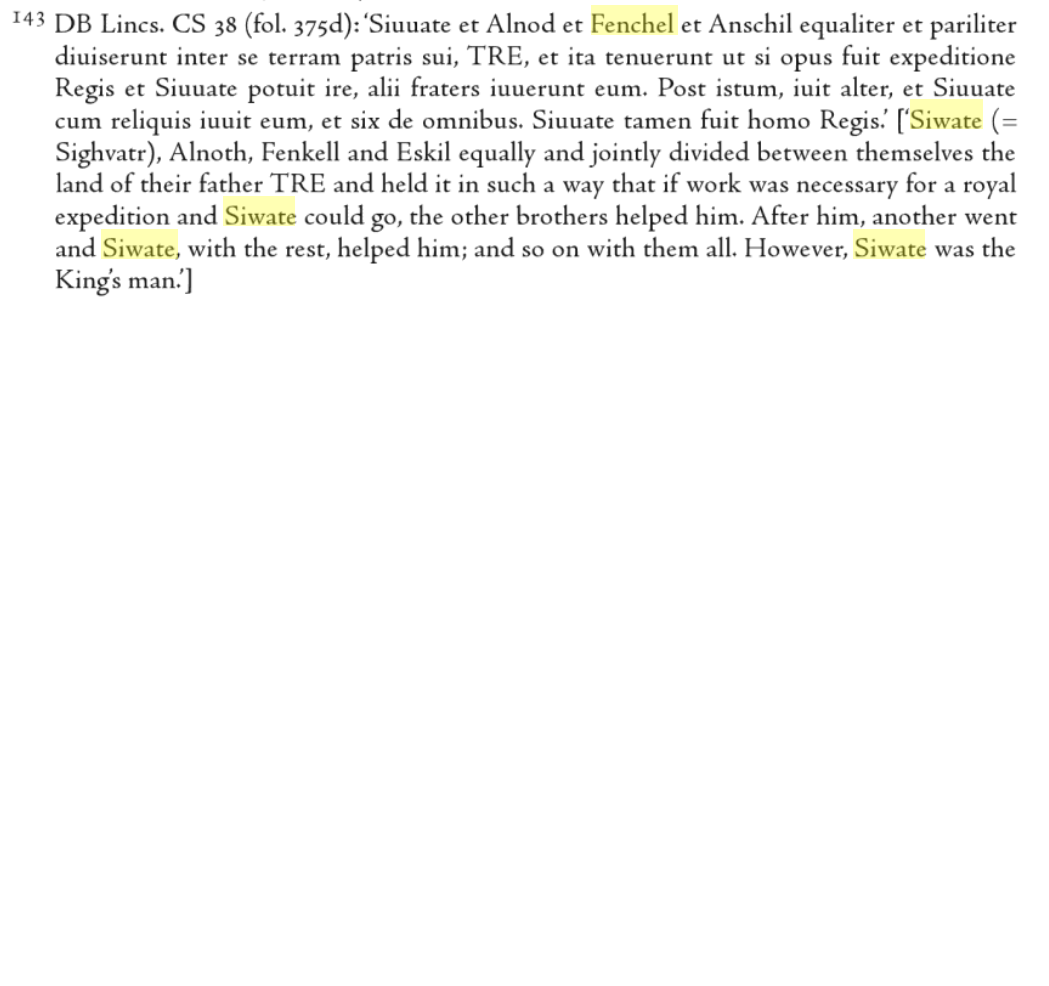 143 DB Lincs. CS 38 (fol. 375d): 'Siuuate et Alnod et Fenchel et Anschil equaliter et pariliter diuiserunt inter se terram patris sui, TRE, et ita tenuerunt ut si opus fuit expeditione Regis et Siuuate potuit ire, alii fraters iuuerunt eum. Post istum, iuit alter, et Siuuate cum reliquis iuuit eum, et six de omnibus. Siuuate tamen fuit homo Regis.' ['Siwate (= Sighvatr), Alnoth, Fenkell and Eskil equally and jointly divided between themselves the land of their father TRE and held it in such a way that if work was necessary for a royal expedition and Siwate could go, the other brothers helped him. After him, another went and Siwate, with the rest, helped him; and so on with them all. However, Siwate was the King's man.']